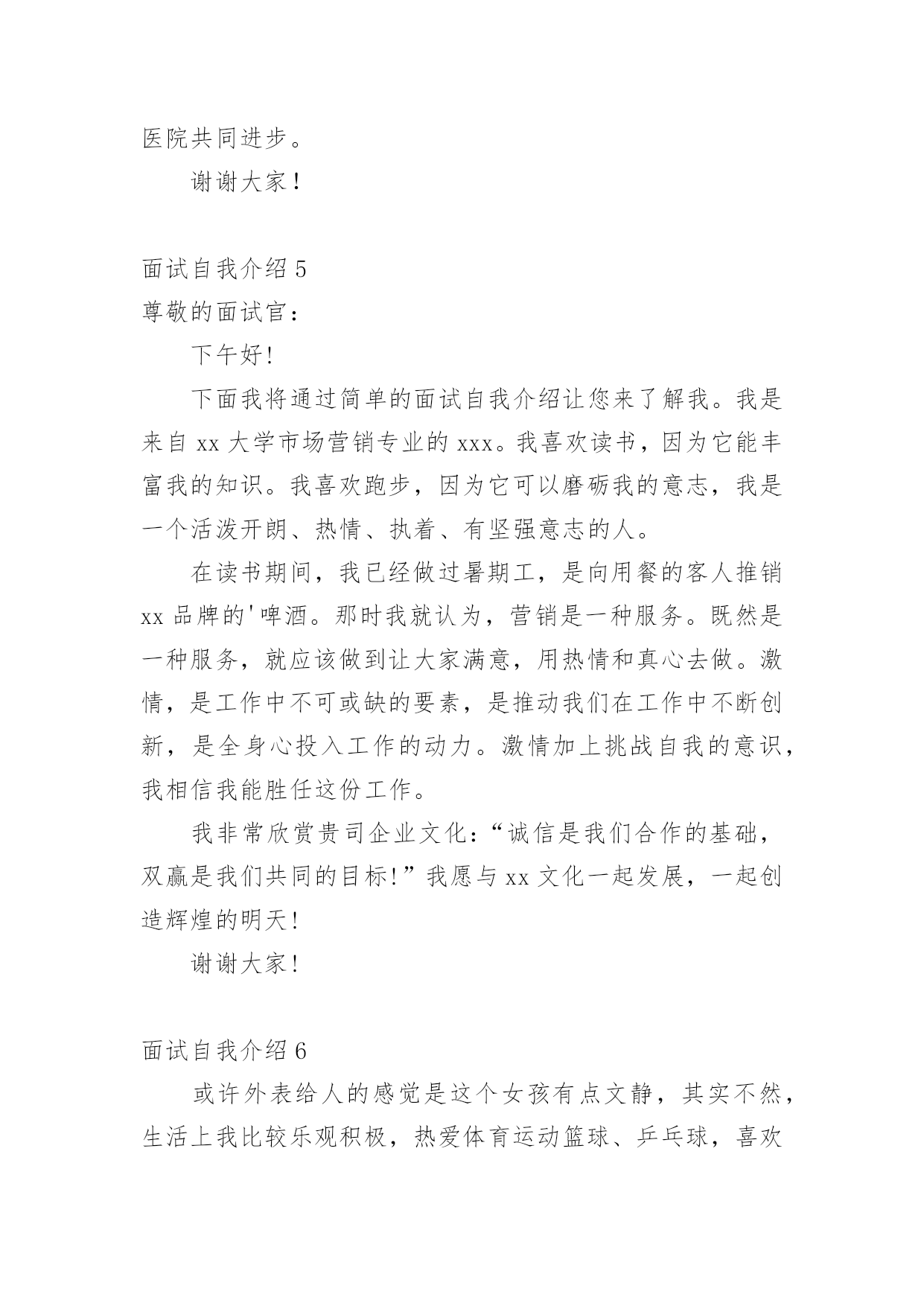 医院共同进步。

谢谢大家！

面试自我介绍 5

尊敬的面试官：

下午好!

下面我将通过简单的面试自我介绍让您来了解我。我是来自 xx 大学市场营销专业的 xxx。我喜欢读书，因为它能丰富我的知识。我喜欢跑步，因为它可以磨砺我的意志，我是一个活泼开朗、热情、执着、有坚强意志的人。

在读书期间，我已经做过暑期工，是向用餐的客人推销 xx 品牌的'啤酒。那时我就认为，营销是一种服务。既然是一种服务，就应该做到让大家满意，用热情和真心去做。激情，是工作中不可或缺的要素，是推动我们在工作中不断创新，是全身心投入工作的动力。激情加上挑战自我的意识，我相信我能胜任这份工作。

我非常欣赏贵司企业文化：“诚信是我们合作的基础，双赢是我们共同的目标!”我愿与 xx 文化一起发展，一起创造辉煌的明天!

谢谢大家!

面试自我介绍 6

或许外表给人的感觉是这个女孩有点文静，其实不然，生活上我比较乐观积极，热爱体育运动篮球、乒乓球，喜欢